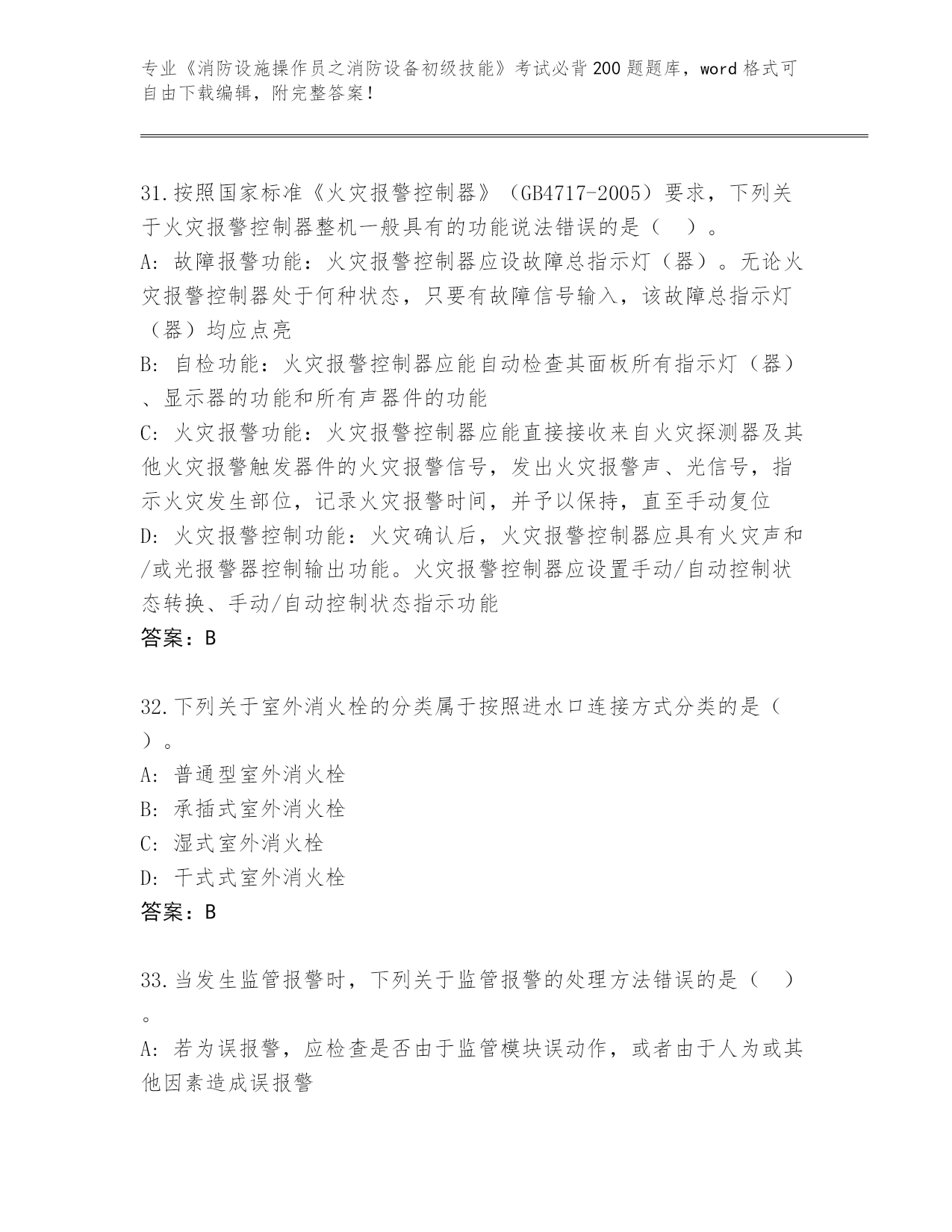 专业《消防设施操作员之消防设备初级技能》考试必背200题题库，word格式可自由下载编辑，附完整答案！

31.按照国家标准《火灾报警控制器》（GB4717-2005）要求，下列关于火灾报警控制器整机一般具有的功能说法错误的是（ ）。
A: 故障报警功能：火灾报警控制器应设故障总指示灯（器）。无论火灾报警控制器处于何种状态，只要有故障信号输入，该故障总指示灯（器）均应点亮
B: 自检功能：火灾报警控制器应能自动检查其面板所有指示灯（器）、显示器的功能和所有声器件的功能
C: 火灾报警功能：火灾报警控制器应能直接接收来自火灾探测器及其他火灾报警触发器件的火灾报警信号，发出火灾报警声、光信号，指示火灾发生部位，记录火灾报警时间，并予以保持，直至手动复位
D: 火灾报警控制功能：火灾确认后，火灾报警控制器应具有火灾声和/或光报警器控制输出功能。火灾报警控制器应设置手动/自动控制状态转换、手动/自动控制状态指示功能
答案：B

32.下列关于室外消火栓的分类属于按照进水口连接方式分类的是（ ）。
A: 普通型室外消火栓
B: 承插式室外消火栓
C: 湿式室外消火栓
D: 干式式室外消火栓
答案：B

33.当发生监管报警时，下列关于监管报警的处理方法错误的是（ ）。
A: 若为误报警，应检查是否由于监管模块误动作，或者由于人为或其他因素造成误报警